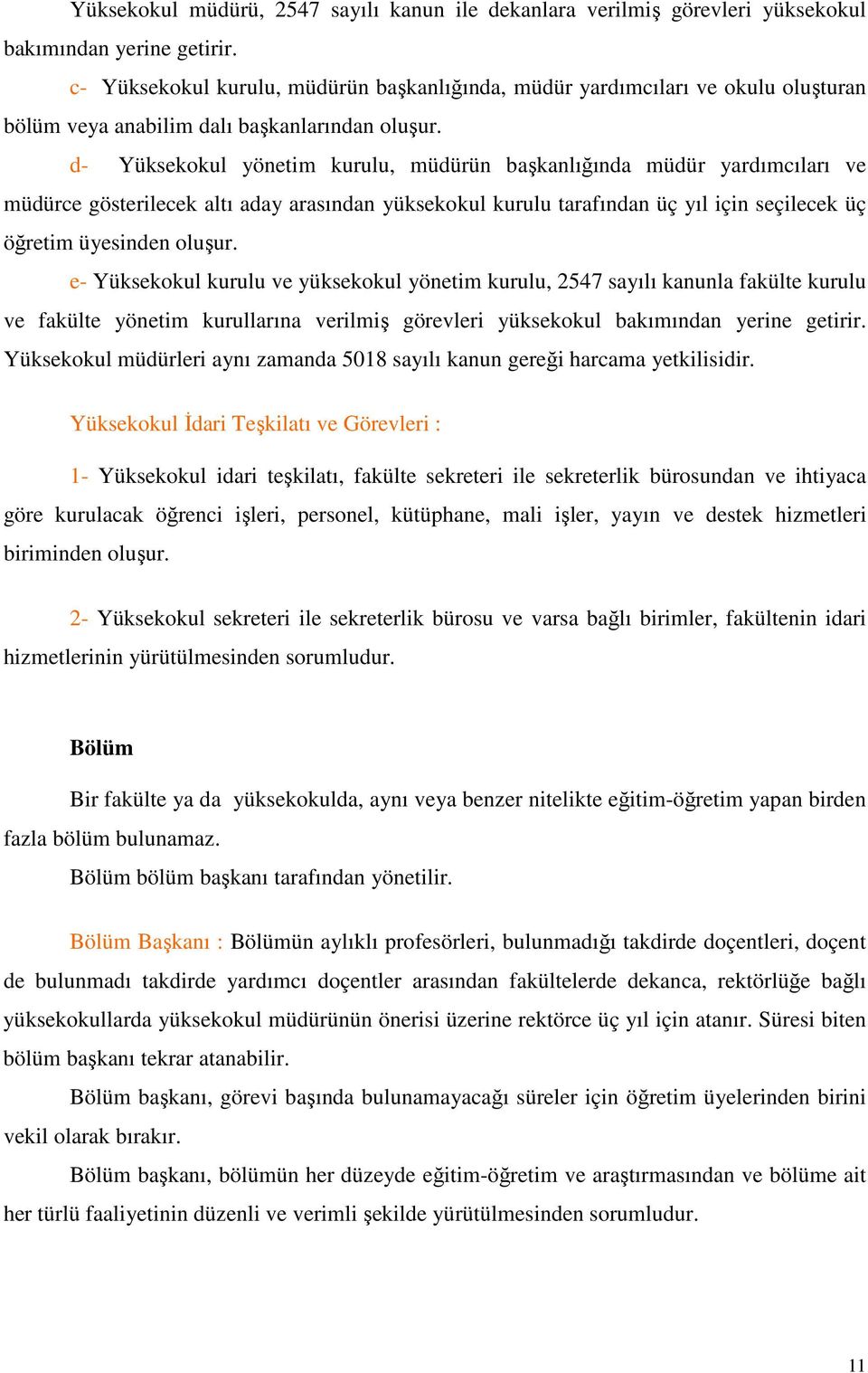 Yüksekokul müdürü, 2547 sayılı kanun ile dekanlara verilmiş görevleri yüksekokul bakımından yerine getirir.

c- Yüksekokul kurulu, müdürün başkanlığında, müdür yardımcıları ve okulu oluşturan bölüm veya anabilim dalı başkanlarından oluşur.

d- Yüksekokul yönetim kurulu, müdürün başkanlığında müdür yardımcıları ve müdürce gösterilecek altı aday arasından yüksekokul kurulu tarafından üç yıl için seçilecek üç öğretim üyesinden oluşur.

e- Yüksekokul kurulu ve yüksekokul yönetim kurulu, 2547 sayılı kanunla fakülte kurulu ve fakülte yönetim kurullarına verilmiş görevleri yüksekokul bakımından yerine getirir. Yüksekokul müdürleri aynı zamanda 5018 sayılı kanun gereği harcama yetkilisidir.

Yüksekokul İdari Teşkilatı ve Görevleri :

1- Yüksekokul idari teşkilatı, fakülte sekreteri ile sekreterlik bürosundan ve ihtiyaca göre kurulacak öğrenci işleri, personel, kütüphane, mali işler, yayın ve destek hizmetleri biriminden oluşur.

2- Yüksekokul sekreteri ile sekreterlik bürosu ve varsa bağlı birimler, fakültenin idari hizmetlerinin yürütülmesinden sorumludur.

Bölüm

Bir fakülte ya da yüksekokulda, aynı veya benzer nitelikte eğitim-öğretim yapan birden fazla bölüm bulunamaz.

Bölüm bölüm başkanı tarafından yönetilir.

Bölüm Başkanı : Bölümün aylıklı profesörleri, bulunmadığı takdirde doçentleri, doçent de bulunmadı takdirde yardımcı doçentler arasından fakültelerde dekanca, rektörlüğe bağlı yüksekokullarda yüksekokul müdürünün önerisi üzerine rektörce üç yıl için atanır. Süresi biten bölüm başkanı tekrar atanabilir.

Bölüm başkanı, görevi başında bulunamayacağı süreler için öğretim üyelerinden birini vekil olarak bırakır.

Bölüm başkanı, bölümün her düzeyde eğitim-öğretim ve araştırmasından ve bölüme ait her türlü faaliyetinin düzenli ve verimli şekilde yürütülmesinden sorumludur.

11